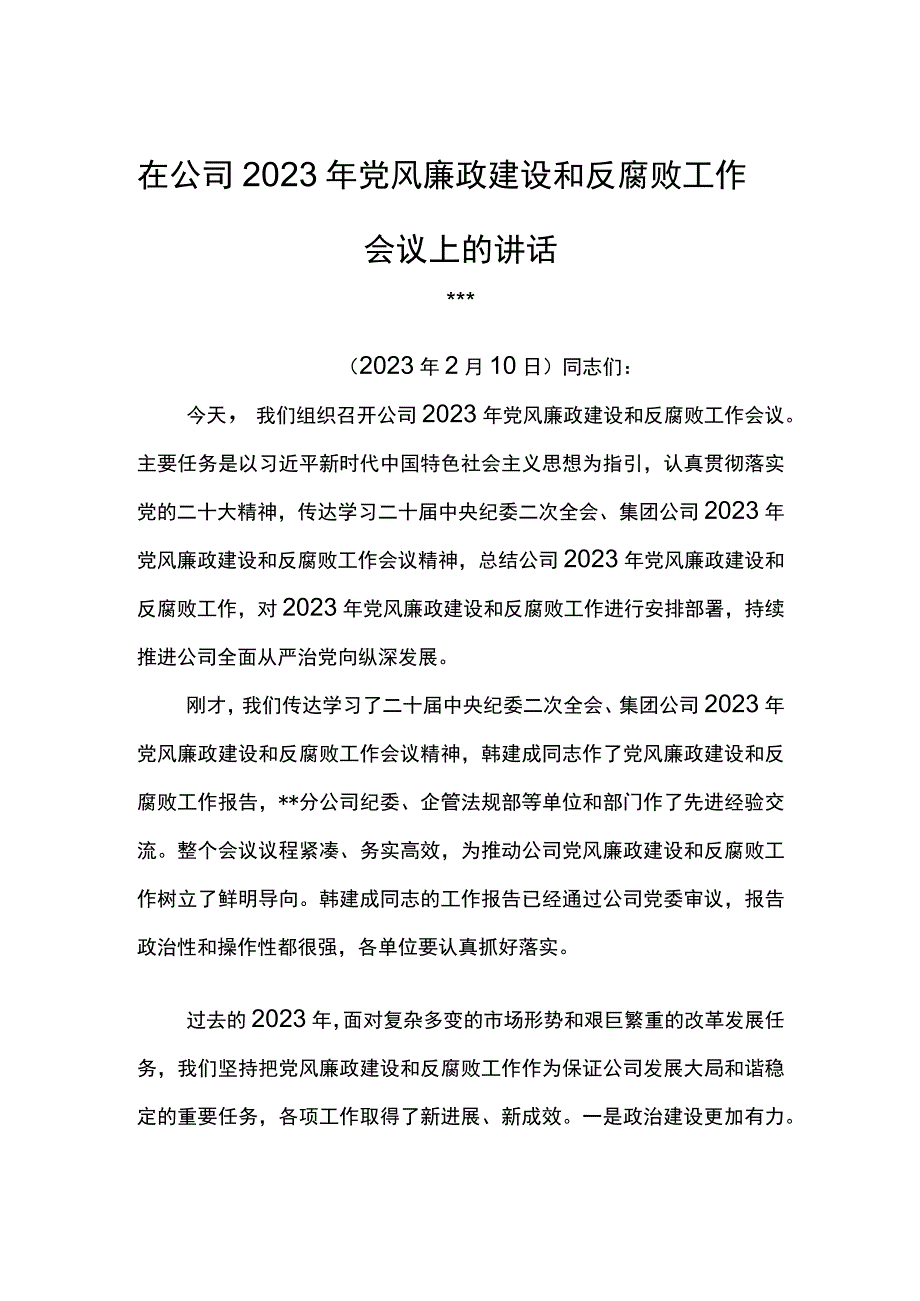 在公司2023年党风廉政建设和反腐败工作会议上的讲话

***

（2023年2月10日）同志们：

今天，我们组织召开公司2023年党风廉政建设和反腐败工作会议。主要任务是以习近平新时代中国特色社会主义思想为指引，认真贯彻落实党的二十大精神，传达学习二十届中央纪委二次全会、集团公司2023年党风廉政建设和反腐败工作会议精神，总结公司2023年党风廉政建设和反腐败工作，对2023年党风廉政建设和反腐败工作进行安排部署，持续推进公司全面从严治党向纵深发展。

刚才，我们传达学习了二十届中央纪委二次全会、集团公司2023年党风廉政建设和反腐败工作会议精神，韩建成同志作了党风廉政建设和反腐败工作报告，**分公司纪委、企管法规部等单位和部门作了先进经验交流。整个会议议程紧凑、务实高效，为推动公司党风廉政建设和反腐败工作树立了鲜明导向。韩建成同志的工作报告已经通过公司党委审议，报告政治性和操作性都很强，各单位要认真抓好落实。

过去的2023年，面对复杂多变的市场形势和艰巨繁重的改革发展任务，我们坚持把党风廉政建设和反腐败工作作为保证公司发展大局和谐稳定的重要任务，各项工作取得了新进展、新成效。一是政治建设更加有力。